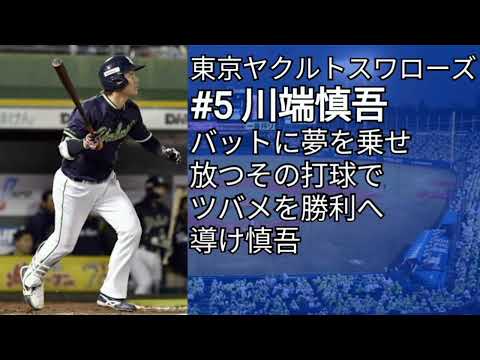 東京ヤクルトスワローズ
#5 川端慎吾
バットに夢を乗せ
放つその打球で
ツバメを勝利へ
導け慎吾